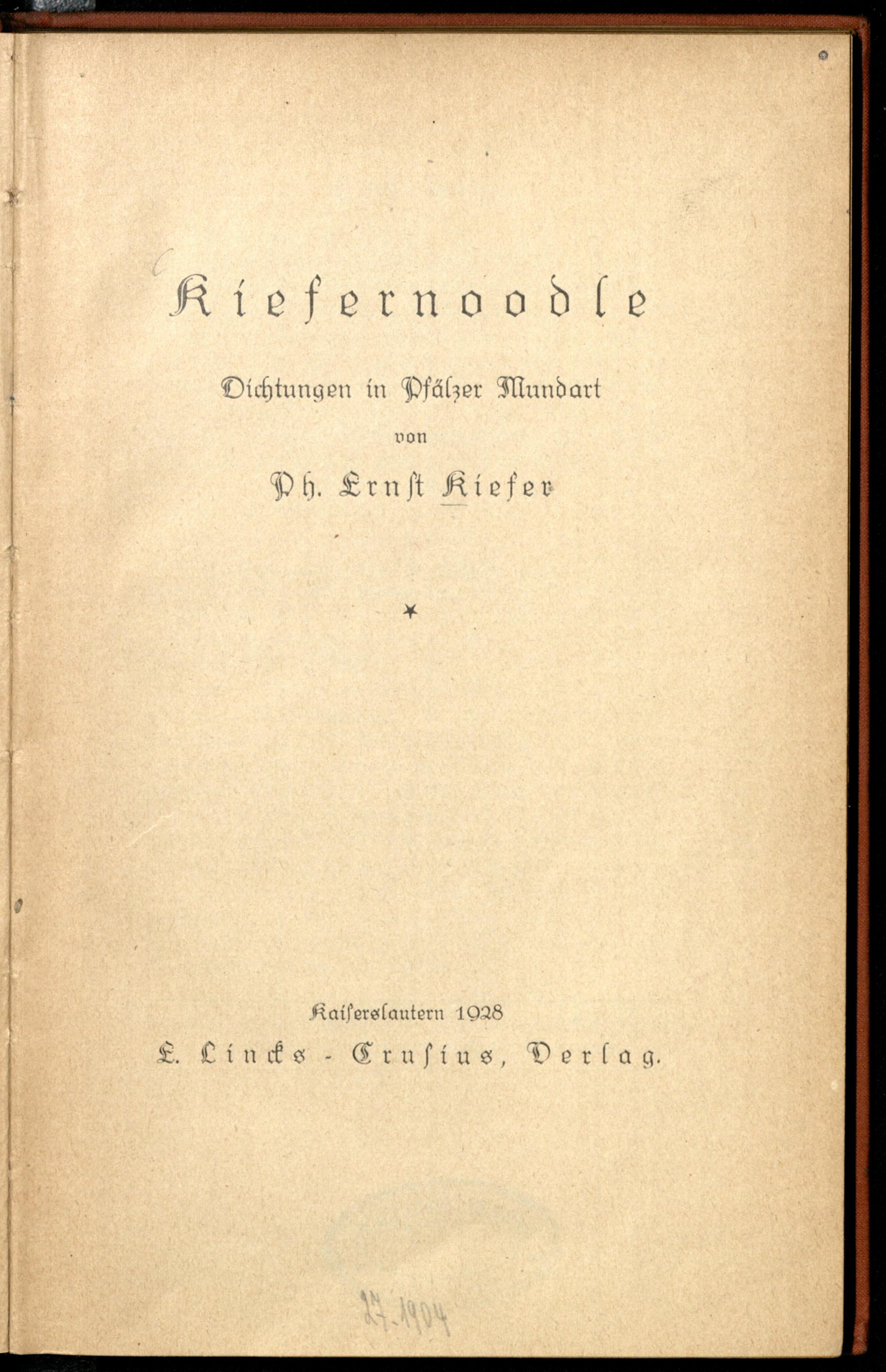 Kiefernoodle

Dichtungen in Pfälzer Mundart

von

Ph. Ernst Kiefer

*

Kaiserslautern 1928

E. Lincks - Crusius, Verlag.

27.1904